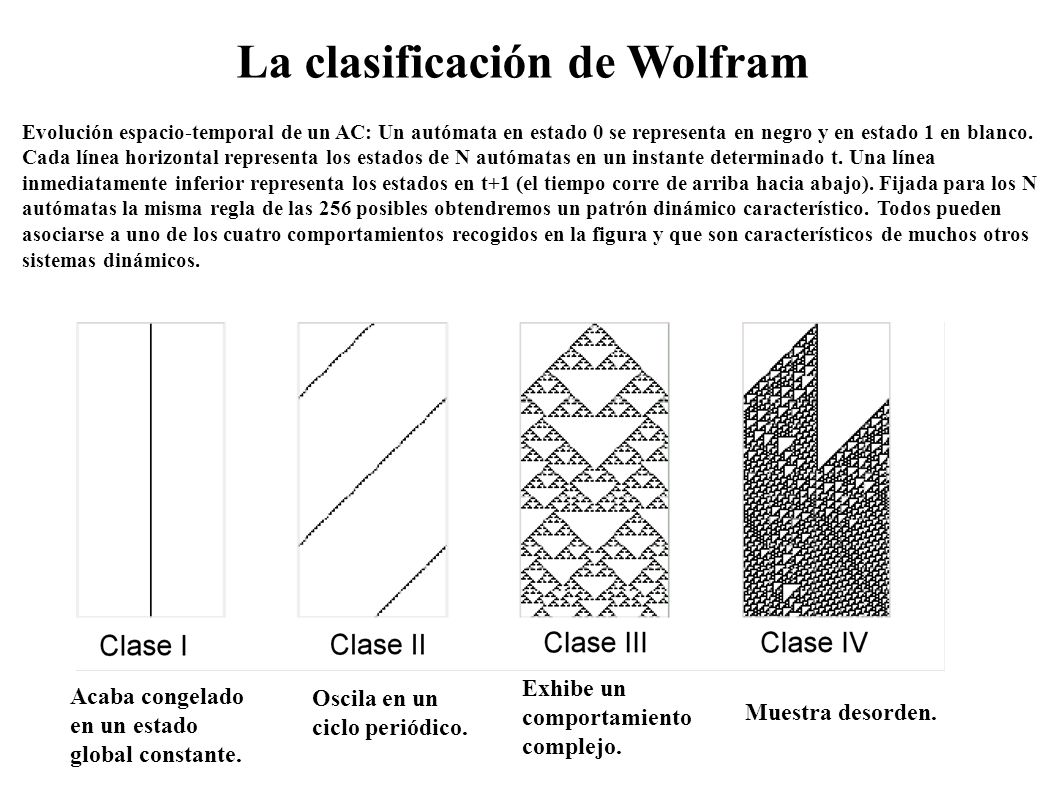 La clasificación de Wolfram

Evolución espacio-temporal de un AC: Un autómata en estado 0 se representa en negro y en estado 1 en blanco. Cada línea horizontal representa los estados de N autómatas en un instante determinado t. Una línea inmediatamente inferior representa los estados en t+1 (el tiempo corre de arriba hacia abajo). Fijada para los N autómatas la misma regla de las 256 posibles obtendremos un patrón dinámico característico. Todos pueden asociarse a uno de los cuatro comportamientos recogidos en la figura y que son característicos de muchos otros sistemas dinámicos.

Clase I

Clase II

Clase III

Clase IV

Acaba congelado en un estado global constante.

Oscila en un ciclo periódico.

Exhibe un comportamiento complejo.

Muestra desorden.